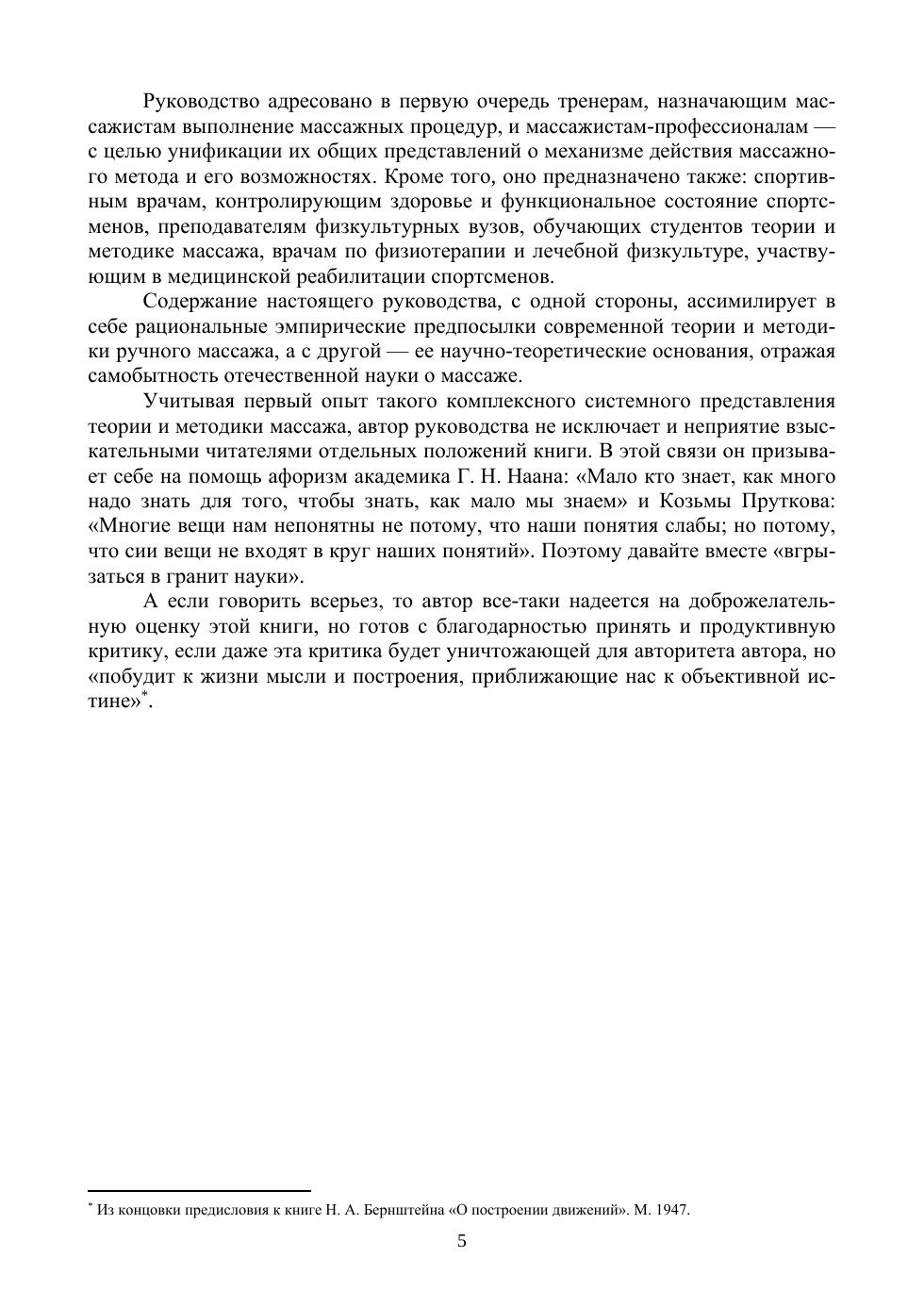 Руководство адресовано в первую очередь тренерам, назначающим массажистам выполнение массажных процедур, и массажистам-профессионалам — с целью унификации их общих представлений о механизме действия массажного метода и его возможностях. Кроме того, оно предназначено также: спортивным врачам, контролирующим здоровье и функциональное состояние спортсменов, преподавателям физкультурных вузов, обучающих студентов теории и методике массажа, врачам по физиотерапии и лечебной физкультуре, участвующим в медицинской реабилитации спортсменов.

Содержание настоящего руководства, с одной стороны, ассимилирует в себе рациональные эмпирические предпосылки современной теории и методики ручного массажа, а с другой — ее научно-теоретические основания, отражая самобытность отечественной науки о массаже.

Учитывая первый опыт такого комплексного системного представления теории и методики массажа, автор руководства не исключает и неприятие взыскательными читателями отдельных положений книги. В этой связи он призывает себе на помощь афоризм академика Г. Н. Наана: «Мало кто знает, как много надо знать для того, чтобы знать, как мало мы знаем» и Козьмы Пруткова: «Многие вещи нам непонятны не потому, что наши понятия слабы; но потому, что сии вещи не входят в круг наших понятий». Поэтому давайте вместе «вгрызаться в гранит науки».

А если говорить всерьез, то автор все-таки надеется на доброжелательную оценку этой книги, но готов с благодарностью принять и продуктивную критику, если даже эта критика будет уничтожающей для авторитета автора, но «побудит к жизни мысли и построения, приближающие нас к объективной истине»*.

* Из концовки предисловия к книге Н. А. Бернштейна «О построении движений». М. 1947.

5